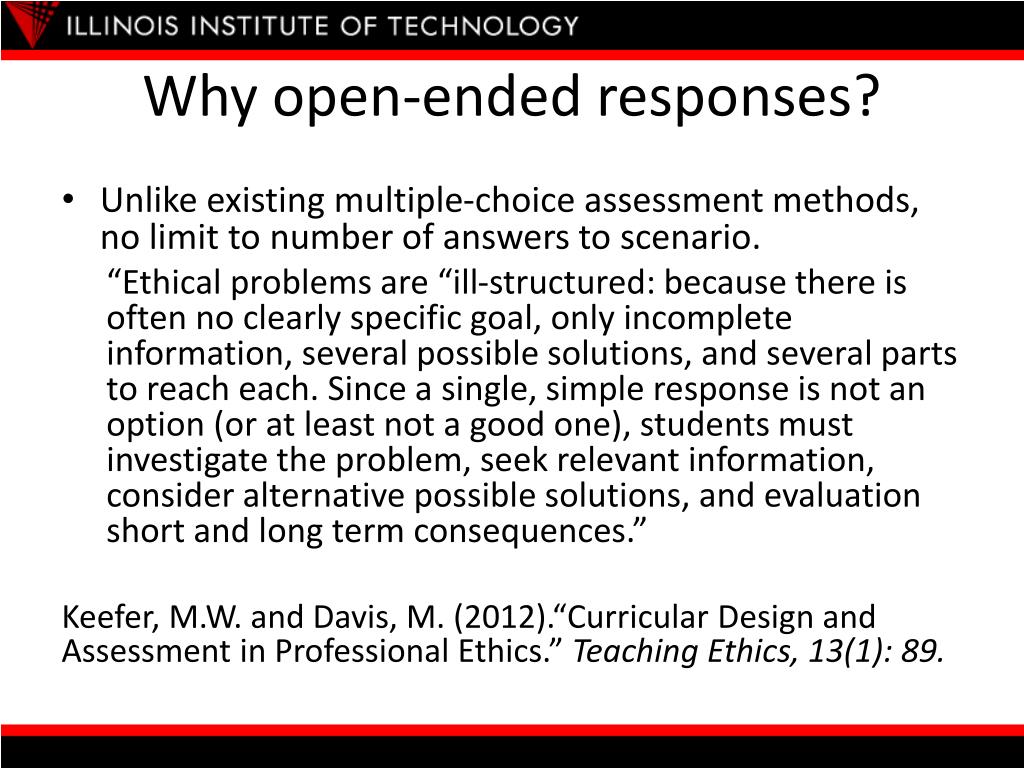 ILLINOIS INSTITUTE OF TECHNOLOGY

Why open-ended responses?

• Unlike existing multiple-choice assessment methods, no limit to number of answers to scenario.

“Ethical problems are “ill-structured: because there is often no clearly specific goal, only incomplete information, several possible solutions, and several parts to reach each. Since a single, simple response is not an option (or at least not a good one), students must investigate the problem, seek relevant information, consider alternative possible solutions, and evaluation short and long term consequences.”

Keefer, M.W. and Davis, M. (2012).“Curricular Design and Assessment in Professional Ethics.” Teaching Ethics, 13(1): 89.